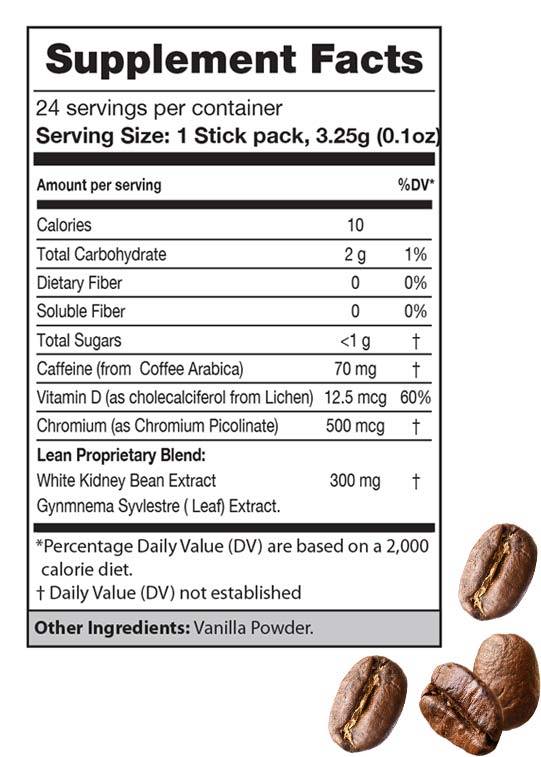 Supplement Facts

24 servings per container
Serving Size: 1 Stick pack, 3.25g (0.1oz)

| Amount per serving | | %DV* |
|---|---|---|
| Calories | 10 | |
| Total Carbohydrate | 2 g | 1% |
| Dietary Fiber | 0 | 0% |
| Soluble Fiber | 0 | 0% |
| Total Sugars | <1 g | † |
| Caffeine (from Coffee Arabica) | 70 mg | † |
| Vitamin D (as cholecalciferol from Lichen) | 12.5 mcg | 60% |
| Chromium (as Chromium Picolinate) | 500 mcg | † |
| Lean Proprietary Blend: White Kidney Bean Extract Gynmnema Syvlestre ( Leaf) Extract. | 300 mg | † |

*Percentage Daily Value (DV) are based on a 2,000 calorie diet.
† Daily Value (DV) not established

Other Ingredients: Vanilla Powder.